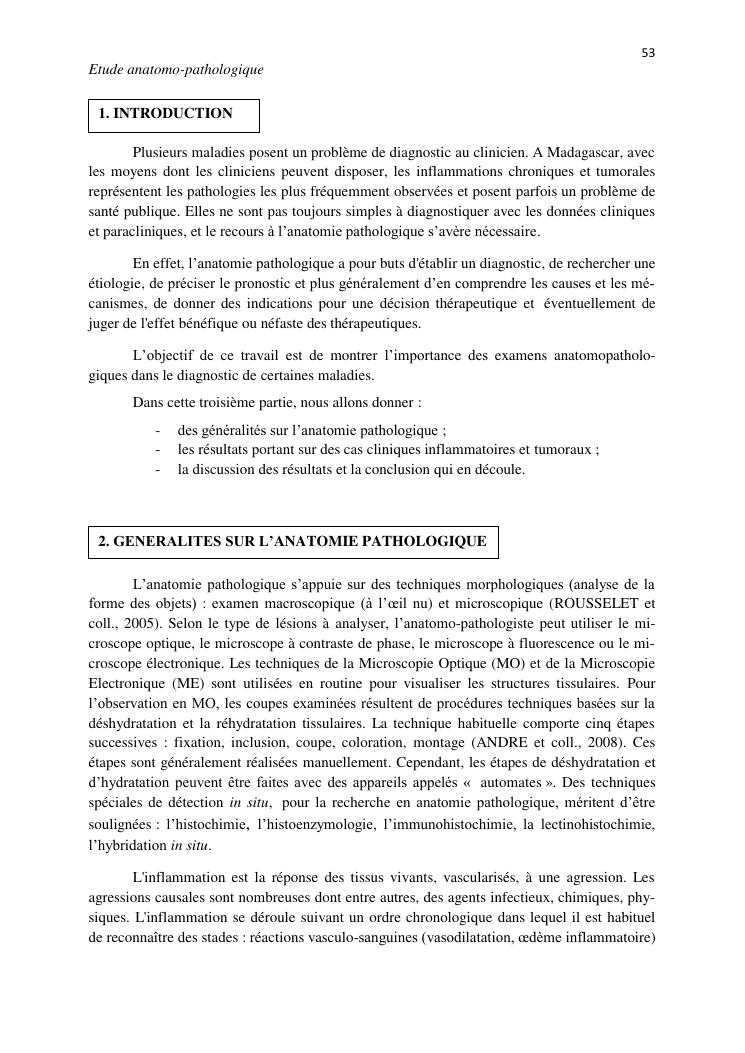 53

Etude anatomo-pathologique

1. INTRODUCTION

Plusieurs maladies posent un problème de diagnostic au clinicien. A Madagascar, avec les moyens dont les cliniciens peuvent disposer, les inflammations chroniques et tumorales représentent les pathologies les plus fréquemment observées et posent parfois un problème de santé publique. Elles ne sont pas toujours simples à diagnostiquer avec les données cliniques et paracliniques, et le recours à l'anatomie pathologique s'avère nécessaire.

En effet, l'anatomie pathologique a pour buts d'établir un diagnostic, de rechercher une étiologie, de préciser le pronostic et plus généralement d'en comprendre les causes et les mécanismes, de donner des indications pour une décision thérapeutique et éventuellement de juger de l'effet bénéfique ou néfaste des thérapeutiques.

L'objectif de ce travail est de montrer l'importance des examens anatomopathologiques dans le diagnostic de certaines maladies.

Dans cette troisième partie, nous allons donner :

- des généralités sur l'anatomie pathologique ;
- les résultats portant sur des cas cliniques inflammatoires et tumoraux ;
- la discussion des résultats et la conclusion qui en découle.

2. GENERALITES SUR L'ANATOMIE PATHOLOGIQUE

L'anatomie pathologique s'appuie sur des techniques morphologiques (analyse de la forme des objets) : examen macroscopique (à l'œil nu) et microscopique (ROUSSELET et coll., 2005). Selon le type de lésions à analyser, l'anatomo-pathologiste peut utiliser le microscope optique, le microscope à contraste de phase, le microscope à fluorescence ou le microscope électronique. Les techniques de la Microscopie Optique (MO) et de la Microscopie Electronique (ME) sont utilisées en routine pour visualiser les structures tissulaires. Pour l'observation en MO, les coupes examinées résultent de procédures techniques basées sur la déshydratation et la réhydratation tissulaires. La technique habituelle comporte cinq étapes successives : fixation, inclusion, coupe, coloration, montage (ANDRE et coll., 2008). Ces étapes sont généralement réalisées manuellement. Cependant, les étapes de déshydratation et d'hydratation peuvent être faites avec des appareils appelés « automates ». Des techniques spéciales de détection in situ, pour la recherche en anatomie pathologique, méritent d'être soulignées : l'histochimie, l'histoenzymologie, l'immunohistochimie, la lectinohistochimie, l'hybridation in situ.

L'inflammation est la réponse des tissus vivants, vascularisés, à une agression. Les agressions causales sont nombreuses dont entre autres, des agents infectieux, chimiques, physiques. L'inflammation se déroule suivant un ordre chronologique dans lequel il est habituel de reconnaître des stades : réactions vasculo-sanguines (vasodilatation, œdème inflammatoire)